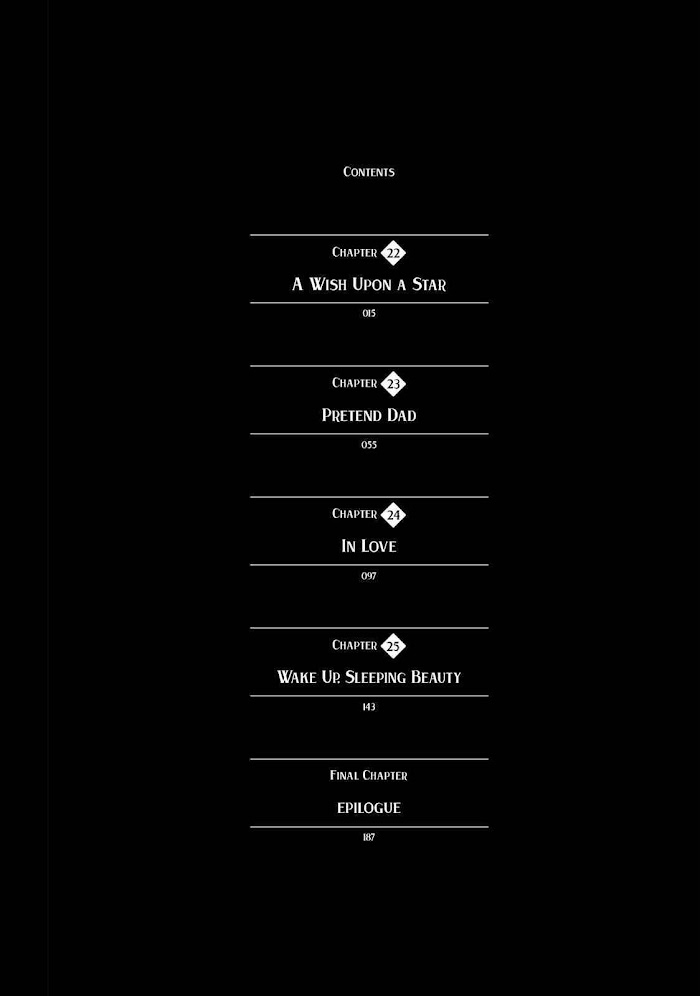 Contents

Chapter 22

A Wish Upon a Star

015

Chapter 23

Pretend Dad

055

Chapter 24

In Love

097

Chapter 25

Wake Up, Sleeping Beauty

143

Final Chapter

EPILOGUE

187